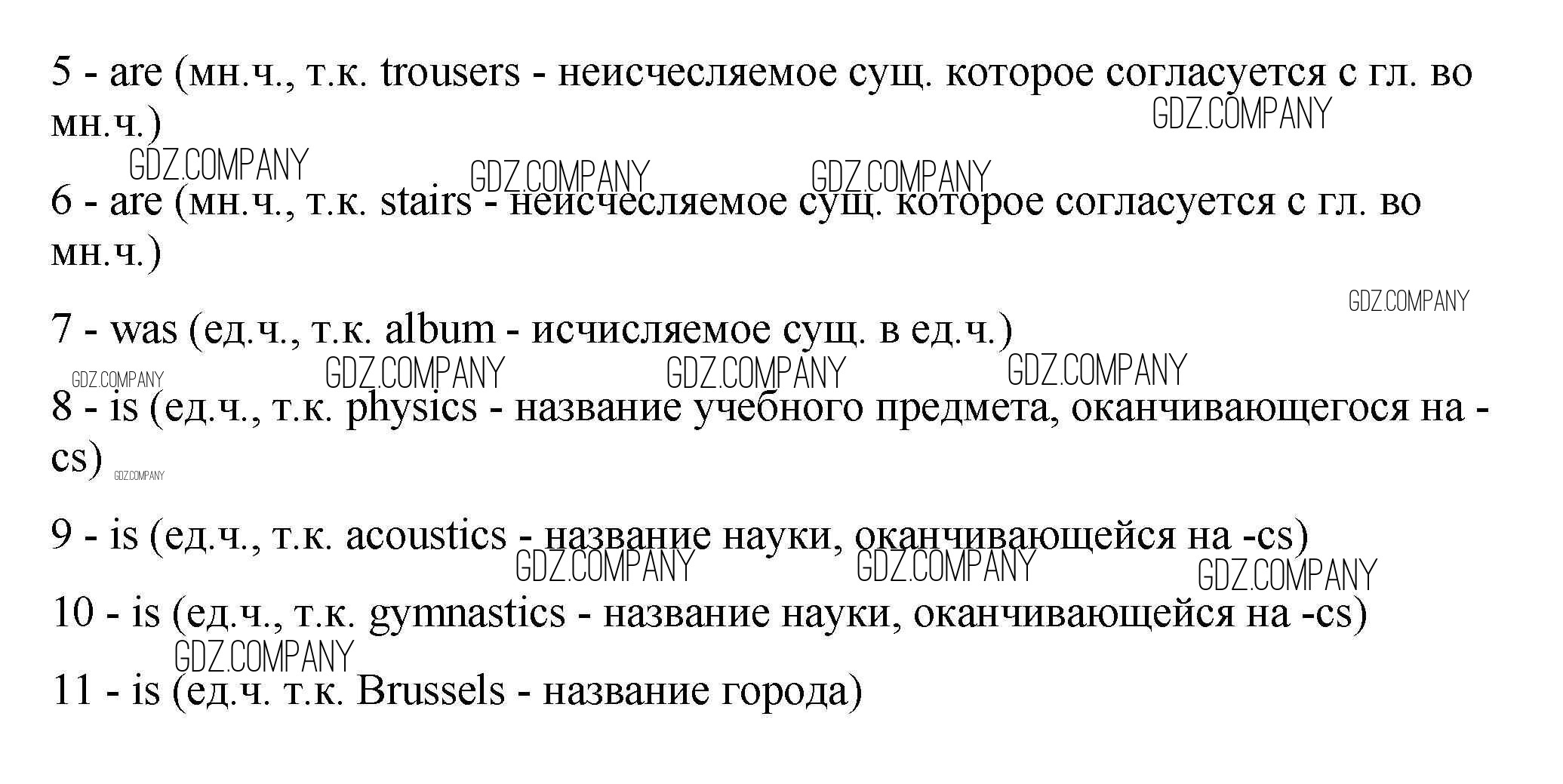 5 - are (мн.ч., т.к. trousers - неисчесляемое сущ. которое согласуется с гл. во мн.ч.)

GDZ.COMPANY

GDZ.COMPANY GDZ.COMPANY GDZ.COMPANY

6 - are (мн.ч., т.к. stairs - неисчесляемое сущ. которое согласуется с гл. во мн.ч.)

GDZ.COMPANY

7 - was (ед.ч., т.к. album - исчисляемое сущ. в ед.ч.)

GDZ.COMPANY GDZ.COMPANY GDZ.COMPANY GDZ.COMPANY

8 - is (ед.ч., т.к. physics - название учебного предмета, оканчивающегося на -cs) GDZ.COMPANY

9 - is (ед.ч., т.к. acoustics - название науки, оканчивающейся на -cs)

GDZ.COMPANY GDZ.COMPANY GDZ.COMPANY

10 - is (ед.ч., т.к. gymnastics - название науки, оканчивающейся на -cs)

GDZ.COMPANY

11 - is (ед.ч. т.к. Brussels - название города)